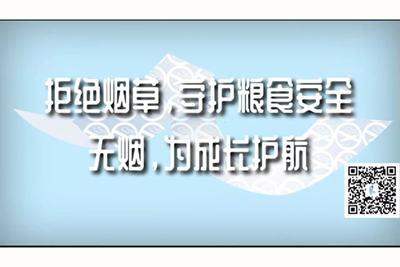 拒绝烟草，守护粮食安全
无烟，为成长护航